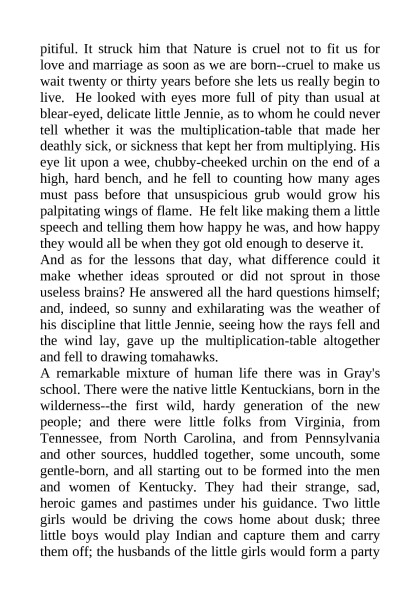 pitiful. It struck him that Nature is cruel not to fit us for love and marriage as soon as we are born--cruel to make us wait twenty or thirty years before she lets us really begin to live. He looked with eyes more full of pity than usual at blear-eyed, delicate little Jennie, as to whom he could never tell whether it was the multiplication-table that made her deathly sick, or sickness that kept her from multiplying. His eye lit upon a wee, chubby-cheeked urchin on the end of a high, hard bench, and he fell to counting how many ages must pass before that unsuspicious grub would grow his palpitating wings of flame. He felt like making them a little speech and telling them how happy he was, and how happy they would all be when they got old enough to deserve it.

And as for the lessons that day, what difference could it make whether ideas sprouted or did not sprout in those useless brains? He answered all the hard questions himself; and, indeed, so sunny and exhilarating was the weather of his discipline that little Jennie, seeing how the rays fell and the wind lay, gave up the multiplication-table altogether and fell to drawing tomahawks.

A remarkable mixture of human life there was in Gray's school. There were the native little Kentuckians, born in the wilderness--the first wild, hardy generation of the new people; and there were little folks from Virginia, from Tennessee, from North Carolina, and from Pennsylvania and other sources, huddled together, some uncouth, some gentle-born, and all starting out to be formed into the men and women of Kentucky. They had their strange, sad, heroic games and pastimes under his guidance. Two little girls would be driving the cows home about dusk; three little boys would play Indian and capture them and carry them off; the husbands of the little girls would form a party